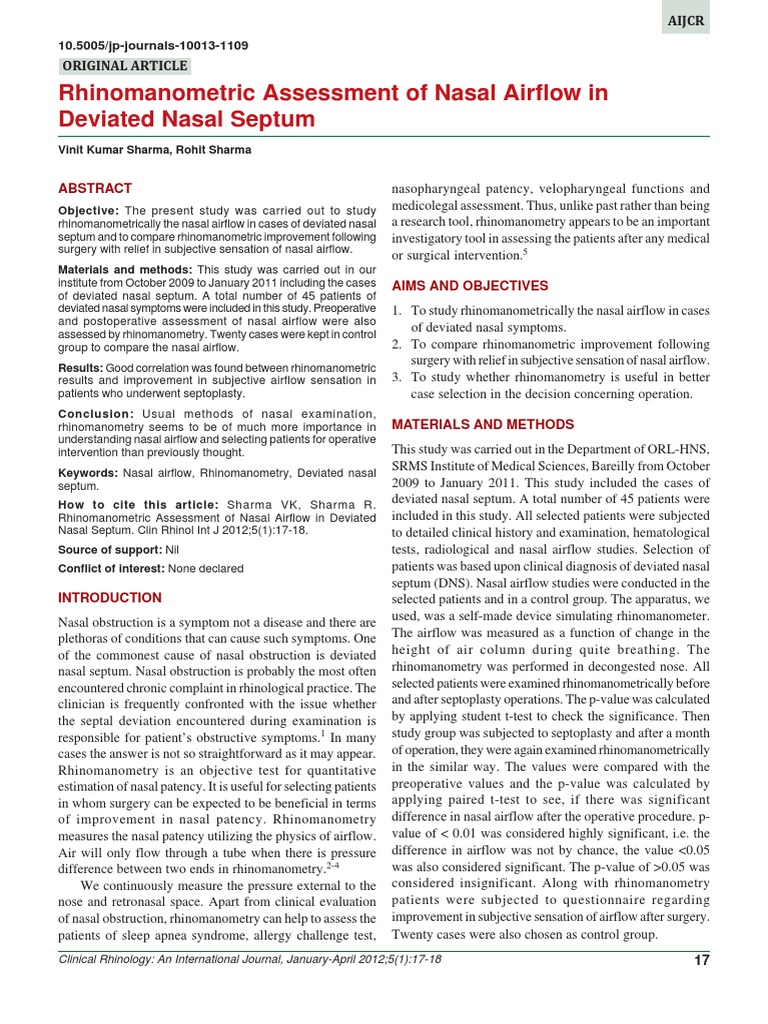 AIJCR

10.5005/jp-journals-10013-1109

ORIGINAL ARTICLE

Rhinomanometric Assessment of Nasal Airflow in Deviated Nasal Septum

Vinit Kumar Sharma, Rohit Sharma

ABSTRACT

Objective: The present study was carried out to study rhinomanometrically the nasal airflow in cases of deviated nasal septum and to compare rhinomanometric improvement following surgery with relief in subjective sensation of nasal airflow.

Materials and methods: This study was carried out in our institute from October 2009 to January 2011 including the cases of deviated nasal septum. A total number of 45 patients of deviated nasal symptoms were included in this study. Preoperative and postoperative assessment of nasal airflow were also assessed by rhinomanometry. Twenty cases were kept in control group to compare the nasal airflow.

Results: Good correlation was found between rhinomanometric results and improvement in subjective airflow sensation in patients who underwent septoplasty.

Conclusion: Usual methods of nasal examination, rhinomanometry seems to be of much more importance in understanding nasal airflow and selecting patients for operative intervention than previously thought.

Keywords: Nasal airflow, Rhinomanometry, Deviated nasal septum.

How to cite this article: Sharma VK, Sharma R. Rhinomanometric Assessment of Nasal Airflow in Deviated Nasal Septum. Clin Rhinol Int J 2012;5(1):17-18.

Source of support: Nil

Conflict of interest: None declared

INTRODUCTION

Nasal obstruction is a symptom not a disease and there are plethoras of conditions that can cause such symptoms. One of the commonest cause of nasal obstruction is deviated nasal septum. Nasal obstruction is probably the most often encountered chronic complaint in rhinological practice. The clinician is frequently confronted with the issue whether the septal deviation encountered during examination is responsible for patient's obstructive symptoms.$^1$ In many cases the answer is not so straightforward as it may appear. Rhinomanometry is an objective test for quantitative estimation of nasal patency. It is useful for selecting patients in whom surgery can be expected to be beneficial in terms of improvement in nasal patency. Rhinomanometry measures the nasal patency utilizing the physics of airflow. Air will only flow through a tube when there is pressure difference between two ends in rhinomanometry.$^{2-4}$

We continuously measure the pressure external to the nose and retronasal space. Apart from clinical evaluation of nasal obstruction, rhinomanometry can help to assess the patients of sleep apnea syndrome, allergy challenge test, nasopharyngeal patency, velopharyngeal functions and medicolegal assessment. Thus, unlike past rather than being a research tool, rhinomanometry appears to be an important investigatory tool in assessing the patients after any medical or surgical intervention.$^5$

AIMS AND OBJECTIVES

1. To study rhinomanometrically the nasal airflow in cases of deviated nasal symptoms.
2. To compare rhinomanometric improvement following surgery with relief in subjective sensation of nasal airflow.
3. To study whether rhinomanometry is useful in better case selection in the decision concerning operation.

MATERIALS AND METHODS

This study was carried out in the Department of ORL-HNS, SRMS Institute of Medical Sciences, Bareilly from October 2009 to January 2011. This study included the cases of deviated nasal septum. A total number of 45 patients were included in this study. All selected patients were subjected to detailed clinical history and examination, hematological tests, radiological and nasal airflow studies. Selection of patients was based upon clinical diagnosis of deviated nasal septum (DNS). Nasal airflow studies were conducted in the selected patients and in a control group. The apparatus, we used, was a self-made device simulating rhinomanometer. The airflow was measured as a function of change in the height of air column during quite breathing. The rhinomanometry was performed in decongested nose. All selected patients were examined rhinomanometrically before and after septoplasty operations. The p-value was calculated by applying student t-test to check the significance. Then study group was subjected to septoplasty and after a month of operation, they were again examined rhinomanometrically in the similar way. The values were compared with the preoperative values and the p-value was calculated by applying paired t-test to see, if there was significant difference in nasal airflow after the operative procedure. p-value of < 0.01 was considered highly significant, i.e. the difference in airflow was not by chance, the value <0.05 was also considered significant. The p-value of >0.05 was considered insignificant. Along with rhinomanometry patients were subjected to questionnaire regarding improvement in subjective sensation of airflow after surgery. Twenty cases were also chosen as control group.

Clinical Rhinology: An International Journal, January-April 2012;5(1):17-18

17